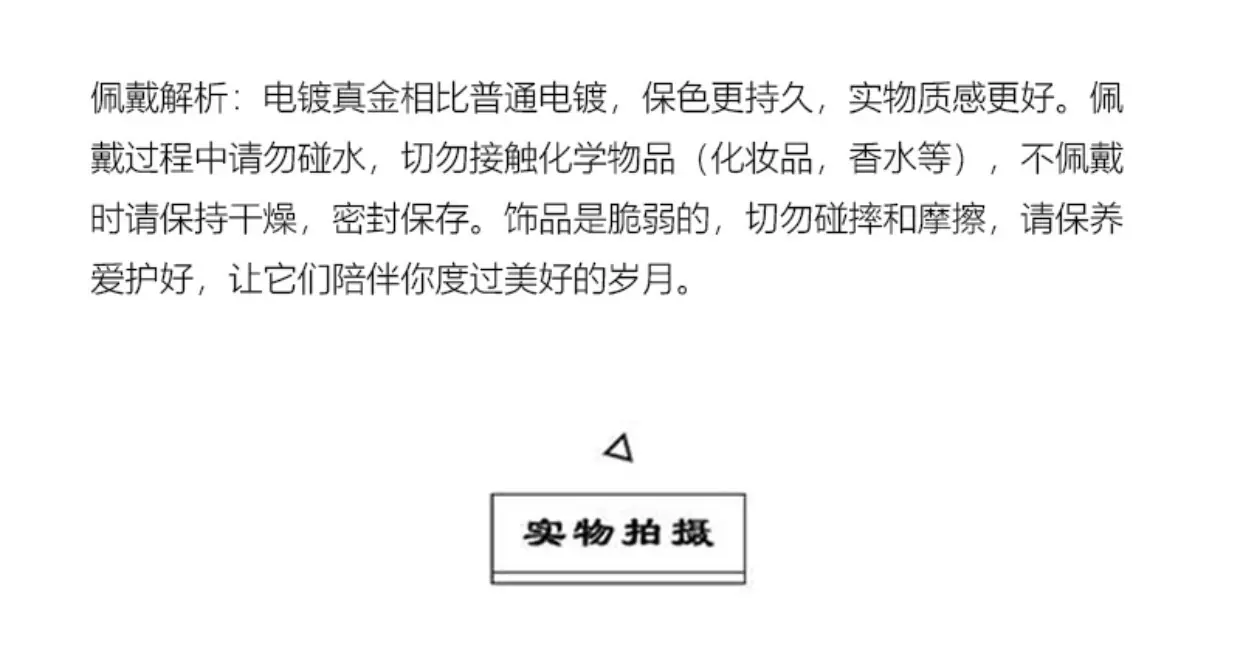 佩戴解析：电镀真金相比普通电镀，保色更持久，实物质感更好。佩戴过程中请勿碰水，切勿接触化学物品（化妆品，香水等），不佩戴时请保持干燥，密封保存。饰品是脆弱的，切勿碰摔和摩擦，请保养爱护好，让它们陪伴你度过美好的岁月。

实物拍摄